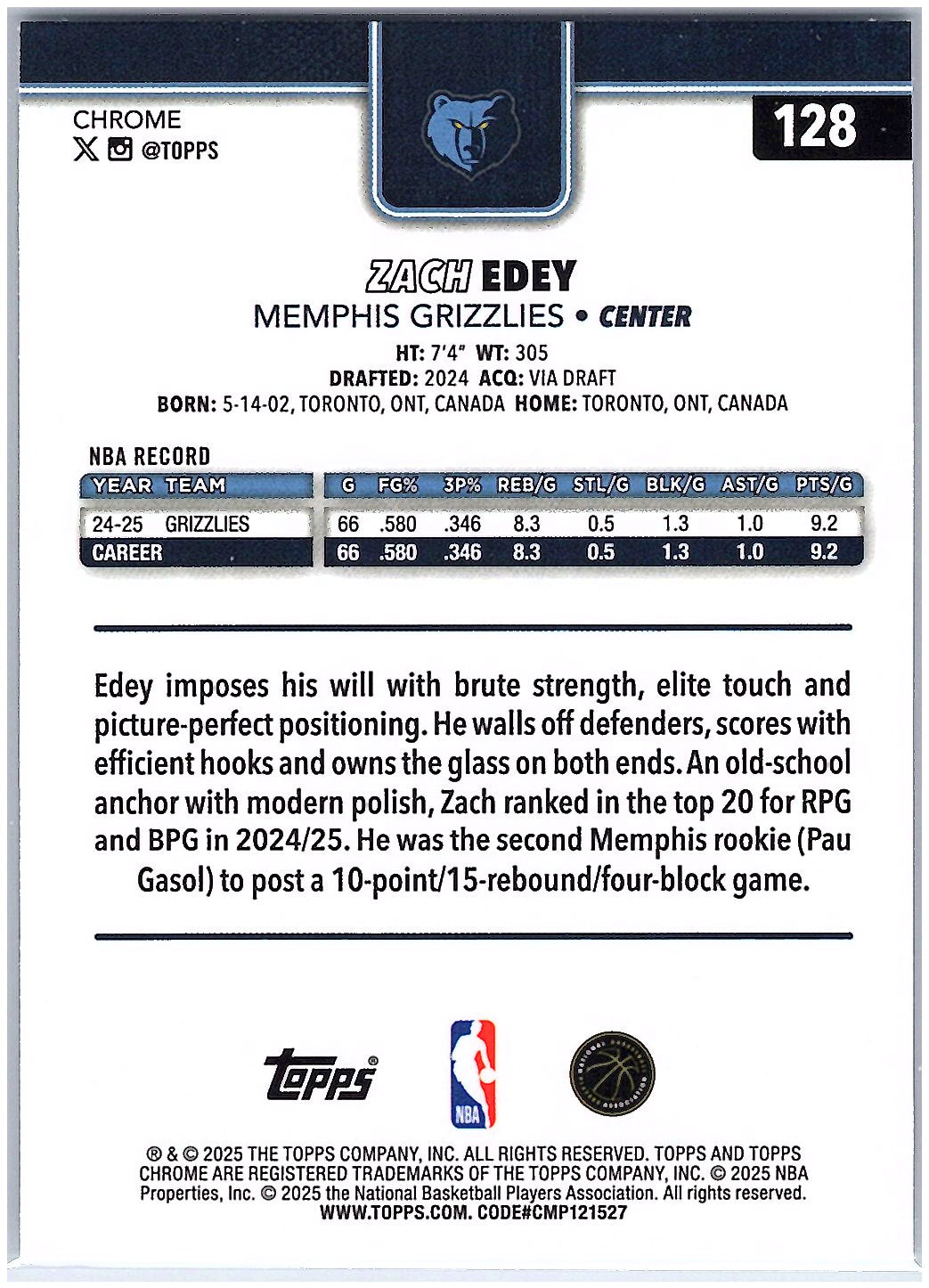 CHROME
@TOPPS

128

ZACH EDEY
MEMPHIS GRIZZLIES • CENTER

HT: 7'4" WT: 305
DRAFTED: 2024 ACQ: VIA DRAFT
BORN: 5-14-02, TORONTO, ONT, CANADA HOME: TORONTO, ONT, CANADA

NBA RECORD

| YEAR | TEAM | G | FG% | 3P% | REB/G | STL/G | BLK/G | AST/G | PTS/G |
|---|---|---|---|---|---|---|---|---|---|
| 24-25 | GRIZZLIES | 66 | .580 | .346 | 8.3 | 0.5 | 1.3 | 1.0 | 9.2 |
| CAREER | | 66 | .580 | .346 | 8.3 | 0.5 | 1.3 | 1.0 | 9.2 |

Edey imposes his will with brute strength, elite touch and picture-perfect positioning. He walls off defenders, scores with efficient hooks and owns the glass on both ends. An old-school anchor with modern polish, Zach ranked in the top 20 for RPG and BPG in 2024/25. He was the second Memphis rookie (Pau Gasol) to post a 10-point/15-rebound/four-block game.

Topps
NBA

® & © 2025 THE TOPPS COMPANY, INC. ALL RIGHTS RESERVED. TOPPS AND TOPPS CHROME ARE REGISTERED TRADEMARKS OF THE TOPPS COMPANY, INC. © 2025 NBA Properties, Inc. © 2025 the National Basketball Players Association. All rights reserved.
WWW.TOPPS.COM. CODE#CMP121527